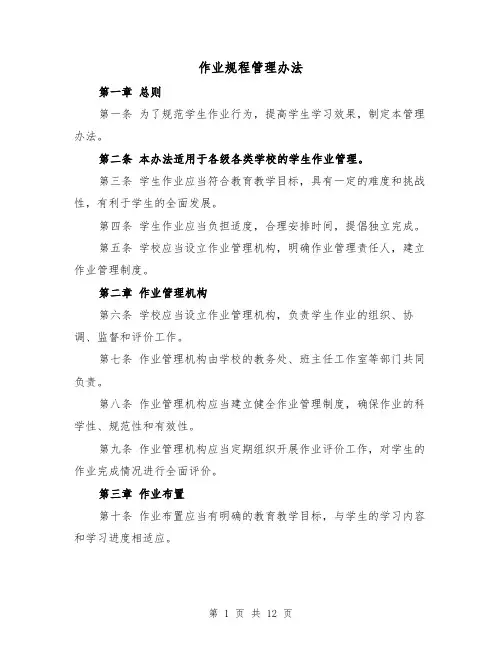 作业规程管理办法

第一章 总则

第一条 为了规范学生作业行为，提高学生学习效果，制定本管理办法。

第二条 本办法适用于各级各类学校的学生作业管理。

第三条 学生作业应当符合教育教学目标，具有一定的难度和挑战性，有利于学生的全面发展。

第四条 学生作业应当负担适度，合理安排时间，提倡独立完成。

第五条 学校应当设立作业管理机构，明确作业管理责任人，建立作业管理制度。

第二章 作业管理机构

第六条 学校应当设立作业管理机构，负责学生作业的组织、协调、监督和评价工作。

第七条 作业管理机构由学校的教务处、班主任工作室等部门共同负责。

第八条 作业管理机构应当建立健全作业管理制度，确保作业的科学性、规范性和有效性。

第九条 作业管理机构应当定期组织开展作业评价工作，对学生的作业完成情况进行全面评价。

第三章 作业布置

第十条 作业布置应当有明确的教育教学目标，与学生的学习内容和学习进度相适应。

第 1 页 共 12 页